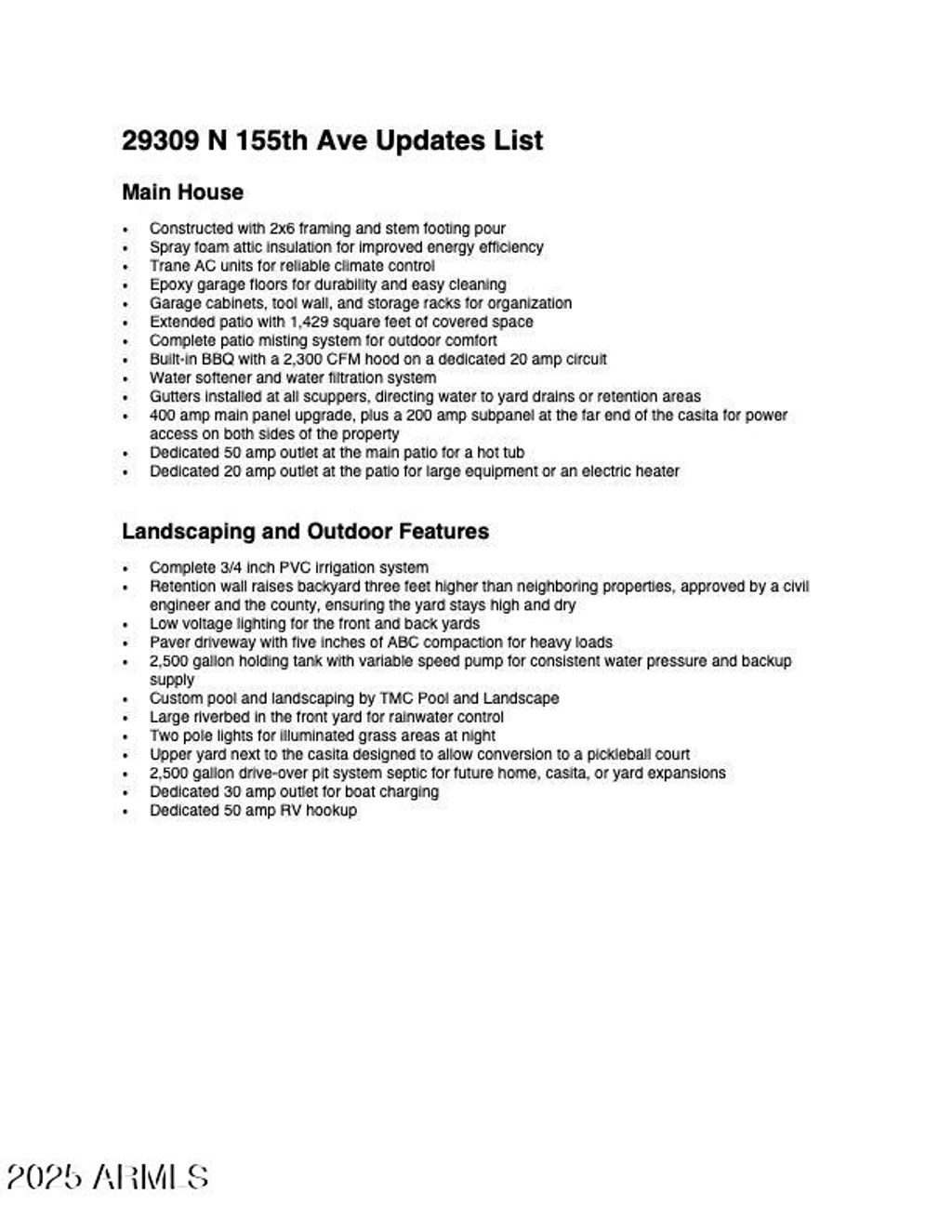 29309 N 155th Ave Updates List

Main House

• Constructed with 2x6 framing and stem footing pour
• Spray foam attic insulation for improved energy efficiency
• Trane AC units for reliable climate control
• Epoxy garage floors for durability and easy cleaning
• Garage cabinets, tool wall, and storage racks for organization
• Extended patio with 1,429 square feet of covered space
• Complete patio misting system for outdoor comfort
• Built-in BBQ with a 2,300 CFM hood on a dedicated 20 amp circuit
• Water softener and water filtration system
• Gutters installed at all scuppers, directing water to yard drains or retention areas
• 400 amp main panel upgrade, plus a 200 amp subpanel at the far end of the casita for power access on both sides of the property
• Dedicated 50 amp outlet at the main patio for a hot tub
• Dedicated 20 amp outlet at the patio for large equipment or an electric heater

Landscaping and Outdoor Features

• Complete 3/4 inch PVC irrigation system
• Retention wall raises backyard three feet higher than neighboring properties, approved by a civil engineer and the county, ensuring the yard stays high and dry
• Low voltage lighting for the front and back yards
• Paver driveway with five inches of ABC compaction for heavy loads
• 2,500 gallon holding tank with variable speed pump for consistent water pressure and backup supply
• Custom pool and landscaping by TMC Pool and Landscape
• Large riverbed in the front yard for rainwater control
• Two pole lights for illuminated grass areas at night
• Upper yard next to the casita designed to allow conversion to a pickleball court
• 2,500 gallon drive-over pit system septic for future home, casita, or yard expansions
• Dedicated 30 amp outlet for boat charging
• Dedicated 50 amp RV hookup

2025 ARMLS